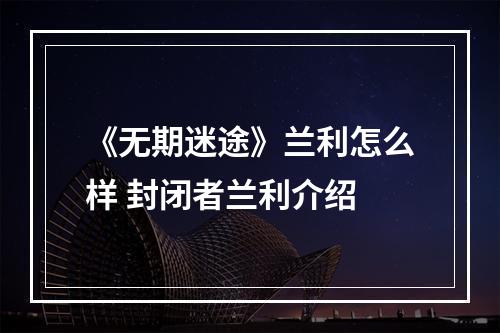 《无期迷途》兰利怎么样 封闭者兰利介绍